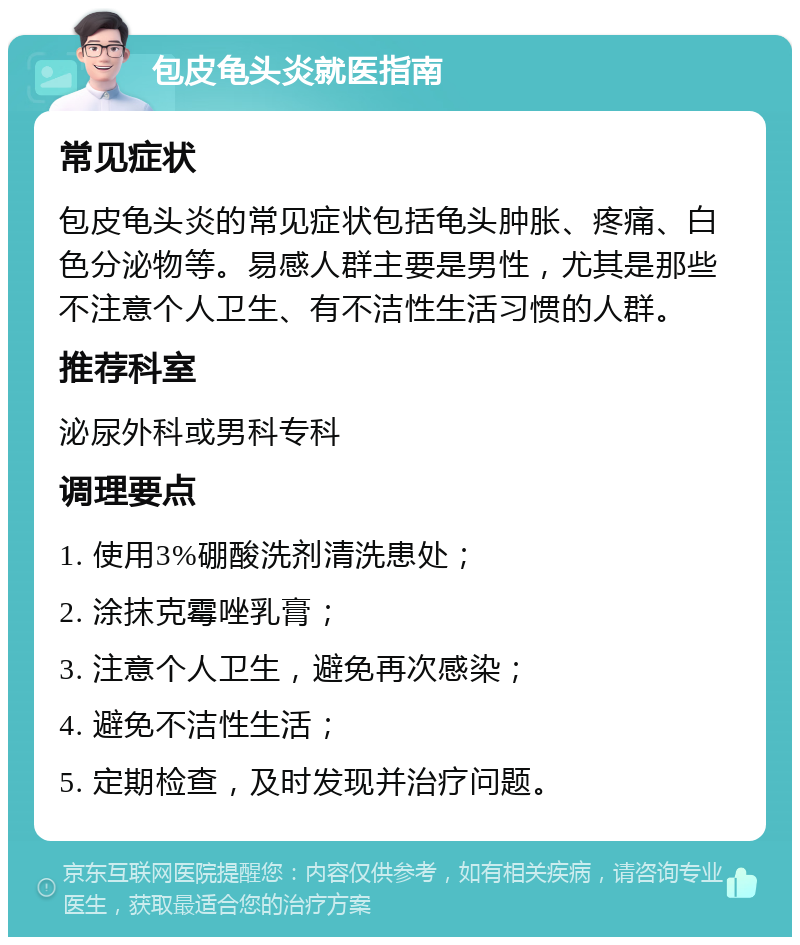 包皮龟头炎就医指南

常见症状

包皮龟头炎的常见症状包括龟头肿胀、疼痛、白色分泌物等。易感人群主要是男性，尤其是那些不注意个人卫生、有不洁性生活习惯的人群。

推荐科室

泌尿外科或男科专科

调理要点

1. 使用3%硼酸洗剂清洗患处；

2. 涂抹克霉唑乳膏；

3. 注意个人卫生，避免再次感染；

4. 避免不洁性生活；

5. 定期检查，及时发现并治疗问题。

京东互联网医院提醒您：内容仅供参考，如有相关疾病，请咨询专业医生，获取最适合您的治疗方案